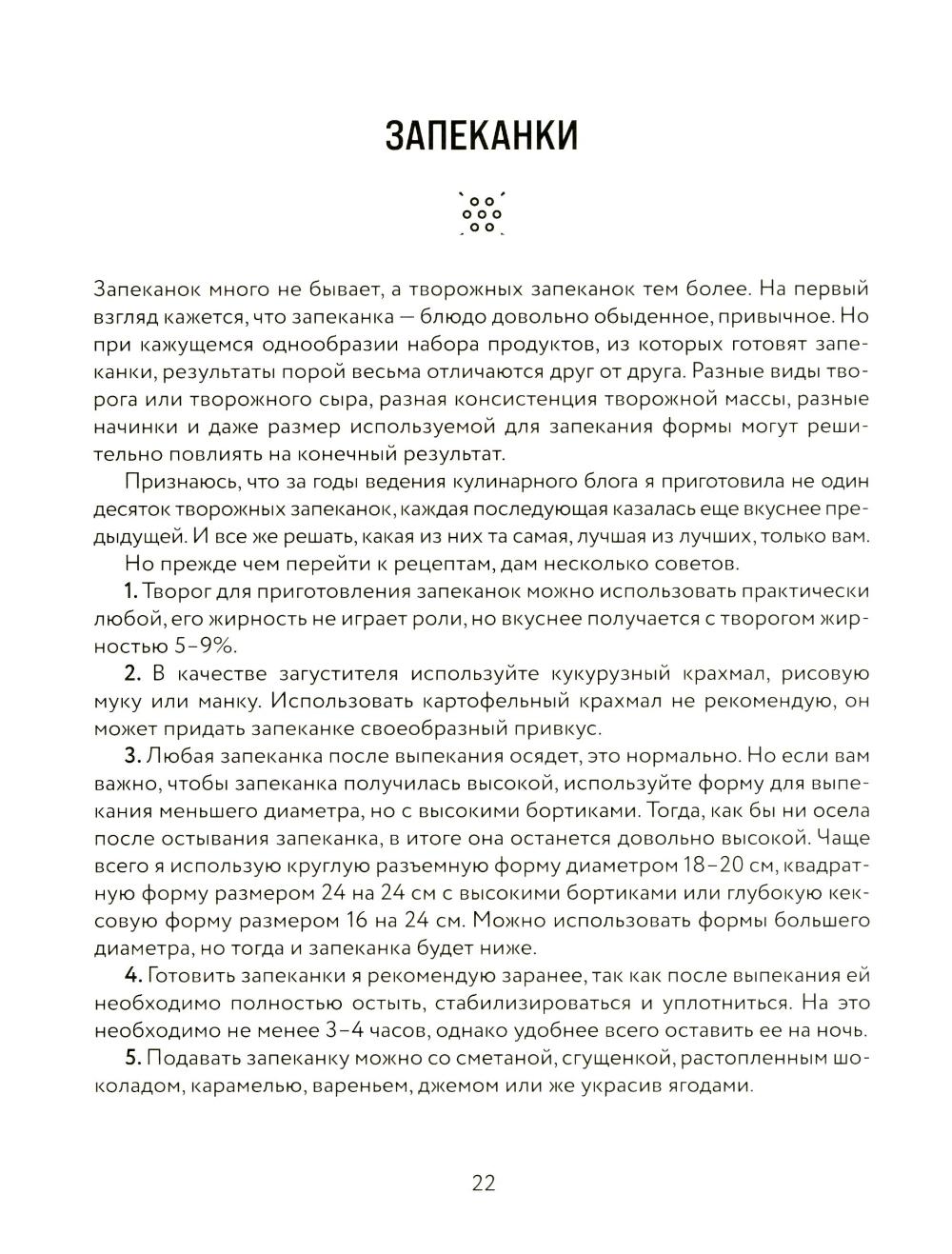 ЗАПЕКАНКИ

Запеканок много не бывает, а творожных запеканок тем более. На первый взгляд кажется, что запеканка — блюдо довольно обыденное, привычное. Но при кажущемся однообразии набора продуктов, из которых готовят запеканки, результаты порой весьма отличаются друг от друга. Разные виды творога или творожного сыра, разная консистенция творожной массы, разные начинки и даже размер используемой для запекания формы могут решительно повлиять на конечный результат.

Признаюсь, что за годы ведения кулинарного блога я приготовила не один десяток творожных запеканок, каждая последующая казалась еще вкуснее предыдущей. И все же решать, какая из них та самая, лучшая из лучших, только вам.

Но прежде чем перейти к рецептам, дам несколько советов.

1. Творог для приготовления запеканок можно использовать практически любой, его жирность не играет роли, но вкуснее получается с творогом жирностью 5–9%.

2. В качестве загустителя используйте кукурузный крахмал, рисовую муку или манку. Использовать картофельный крахмал не рекомендую, он может придать запеканке своеобразный привкус.

3. Любая запеканка после выпекания осядет, это нормально. Но если вам важно, чтобы запеканка получилась высокой, используйте форму для выпекания меньшего диаметра, но с высокими бортиками. Тогда, как бы ни осела после остывания запеканка, в итоге она останется довольно высокой. Чаще всего я использую круглую разъемную форму диаметром 18–20 см, квадратную форму размером 24 на 24 см с высокими бортиками или глубокую кексовую форму размером 16 на 24 см. Можно использовать формы большего диаметра, но тогда и запеканка будет ниже.

4. Готовить запеканки я рекомендую заранее, так как после выпекания ей необходимо полностью остыть, стабилизироваться и уплотниться. На это необходимо не менее 3–4 часов, однако удобнее всего оставить ее на ночь.

5. Подавать запеканку можно со сметаной, сгущенкой, растопленным шоколадом, карамелью, вареньем, джемом или же украсив ягодами.

22